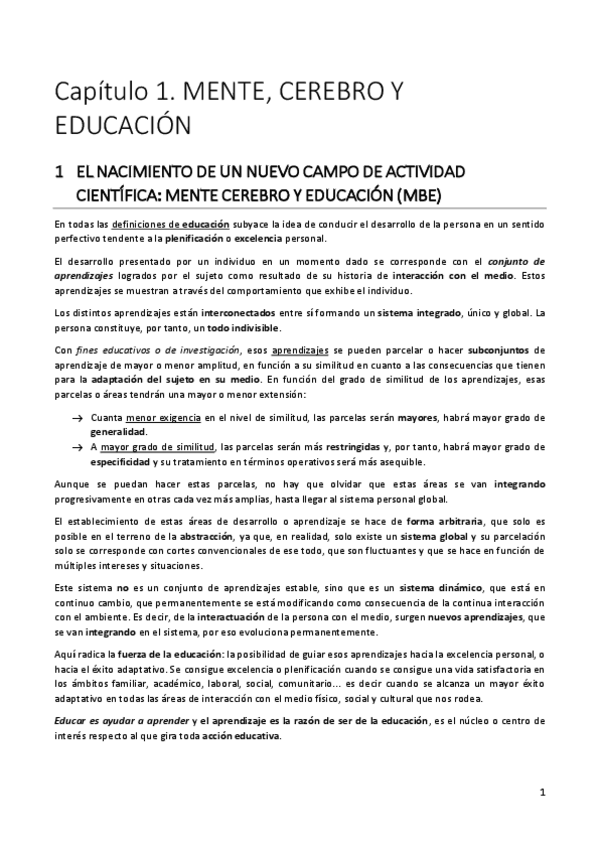 Capítulo 1. MENTE, CEREBRO Y EDUCACIÓN

1 EL NACIMIENTO DE UN NUEVO CAMPO DE ACTIVIDAD CIENTÍFICA: MENTE CEREBRO Y EDUCACIÓN (MBE)

En todas las definiciones de educación subyace la idea de conducir el desarrollo de la persona en un sentido perfectivo tendente a la plenificación o excelencia personal.

El desarrollo presentado por un individuo en un momento dado se corresponde con el conjunto de aprendizajes logrados por el sujeto como resultado de su historia de interacción con el medio. Estos aprendizajes se muestran a través del comportamiento que exhibe el individuo.

Los distintos aprendizajes están interconectados entre sí formando un sistema integrado, único y global. La persona constituye, por tanto, un todo indivisible.

Con fines educativos o de investigación, esos aprendizajes se pueden parcelar o hacer subconjuntos de aprendizaje de mayor o menor amplitud, en función a su similitud en cuanto a las consecuencias que tienen para la adaptación del sujeto en su medio. En función del grado de similitud de los aprendizajes, esas parcelas o áreas tendrán una mayor o menor extensión:

→ Cuanta menor exigencia en el nivel de similitud, las parcelas serán mayores, habrá mayor grado de generalidad.
→ A mayor grado de similitud, las parcelas serán más restringidas y, por tanto, habrá mayor grado de especificidad y su tratamiento en términos operativos será más asequible.

Aunque se puedan hacer estas parcelas, no hay que olvidar que estas áreas se van integrando progresivamente en otras cada vez más amplias, hasta llegar al sistema personal global.

El establecimiento de estas áreas de desarrollo o aprendizaje se hace de forma arbitraria, que solo es posible en el terreno de la abstracción, ya que, en realidad, solo existe un sistema global y su parcelación solo se corresponde con cortes convencionales de ese todo, que son fluctuantes y que se hace en función de múltiples intereses y situaciones.

Este sistema no es un conjunto de aprendizajes estable, sino que es un sistema dinámico, que está en continuo cambio, que permanentemente se está modificando como consecuencia de la continua interacción con el ambiente. Es decir, de la interactuación de la persona con el medio, surgen nuevos aprendizajes, que se van integrando en el sistema, por eso evoluciona permanentemente.

Aquí radica la fuerza de la educación: la posibilidad de guiar esos aprendizajes hacia la excelencia personal, o hacia el éxito adaptativo. Se consigue excelencia o plenificación cuando se consigue una vida satisfactoria en los ámbitos familiar, académico, laboral, social, comunitario... es decir cuando se alcanza un mayor éxito adaptativo en todas las áreas de interacción con el medio físico, social y cultural que nos rodea.

Educar es ayudar a aprender y el aprendizaje es la razón de ser de la educación, es el núcleo o centro de interés respecto al que gira toda acción educativa.

1